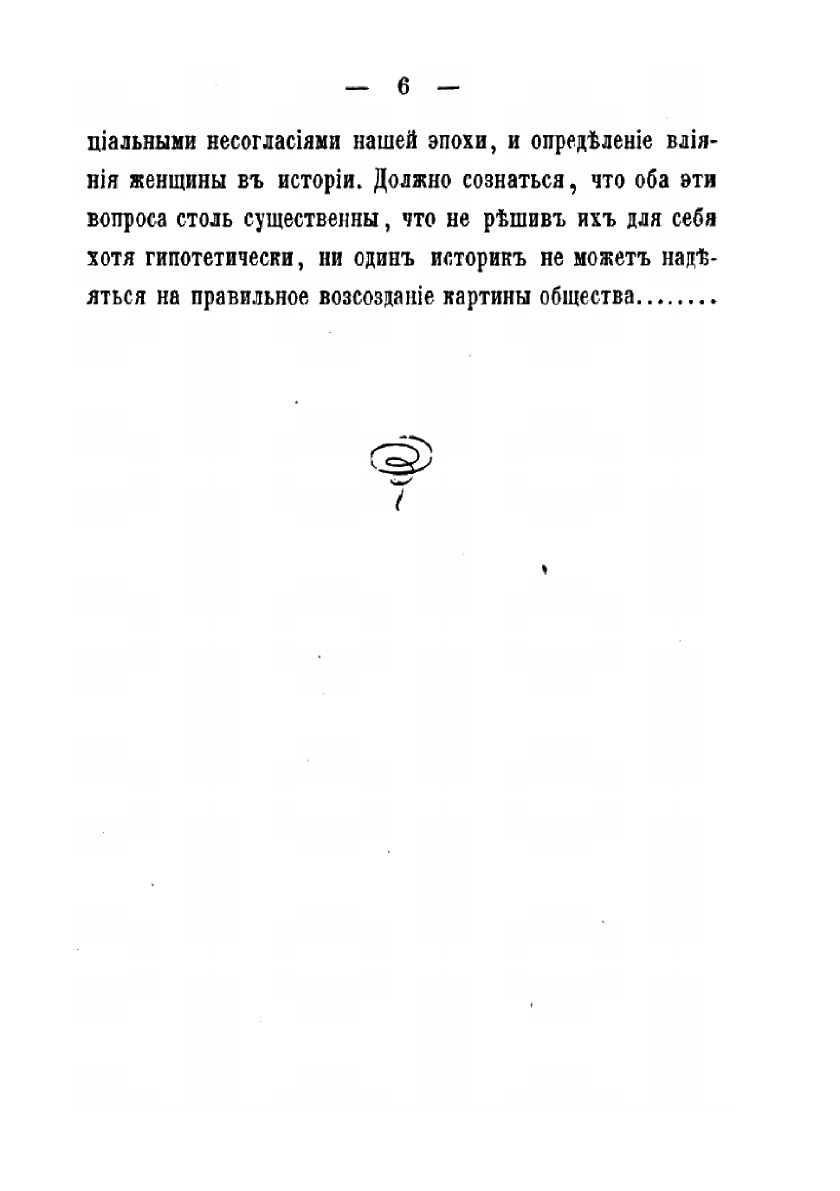 — 6 —

ціальными несогласіями нашей эпохи, и опредѣленіе вліянія женщины въ исторіи. Должно сознаться, что оба эти вопроса столь существенны, что не рѣшивъ ихъ для себя хотя гипотетически, ни одинъ историкъ не можетъ надѣяться на правильное возсозданіе картины общества........